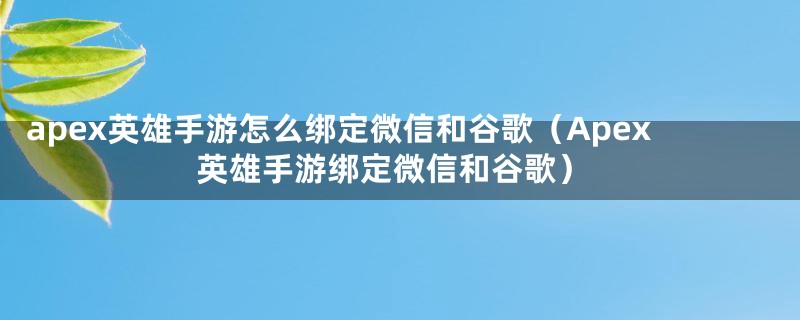 apex英雄手游怎么绑定微信和谷歌（Apex英雄手游绑定微信和谷歌）